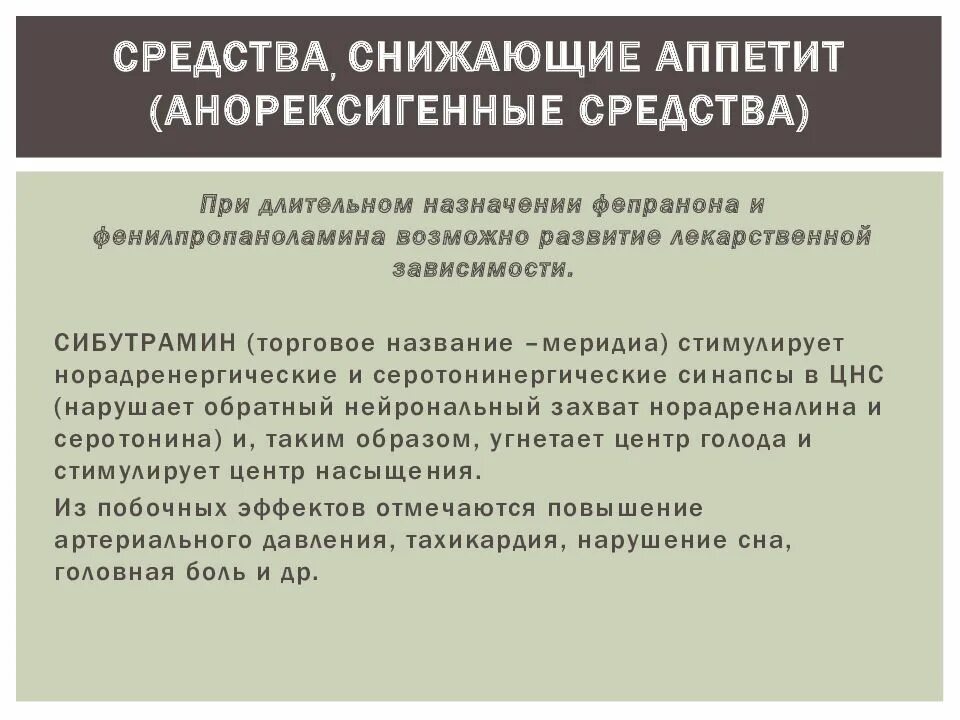 СРЕДСТВА, СНИЖАЮЩИЕ АППЕТИТ (АНОРЕКСИГЕННЫЕ СРЕДСТВА)

При длительном назначении фепранона и фенилпропаноламина возможно развитие лекарственной зависимости.

СИБУТРАМИН (торговое название –меридиа) стимулирует норадренергические и серотонинергические синапсы в ЦНС (нарушает обратный нейрональный захват норадреналина и серотонина) и, таким образом, угнетает центр голода и стимулирует центр насыщения.

Из побочных эффектов отмечаются повышение артериального давления, тахикардия, нарушение сна, головная боль и др.